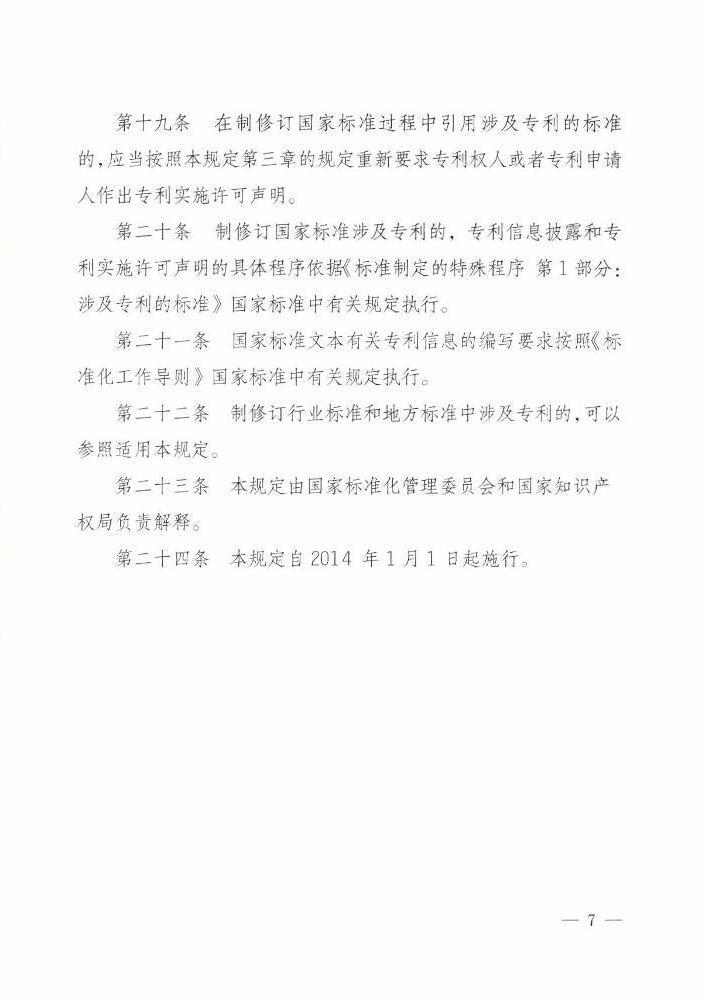 第十九条　在制修订国家标准过程中引用涉及专利的标准的，应当按照本规定第三章的规定重新要求专利权人或者专利申请人作出专利实施许可声明。

第二十条　制修订国家标准涉及专利的，专利信息披露和专利实施许可声明的具体程序依据《标准制定的特殊程序 第1部分：涉及专利的标准》国家标准中有关规定执行。

第二十一条　国家标准文本有关专利信息的编写要求按照《标准化工作导则》国家标准中有关规定执行。

第二十二条　制修订行业标准和地方标准中涉及专利的，可以参照适用本规定。

第二十三条　本规定由国家标准化管理委员会和国家知识产权局负责解释。

第二十四条　本规定自2014年1月1日起施行。

— 7 —